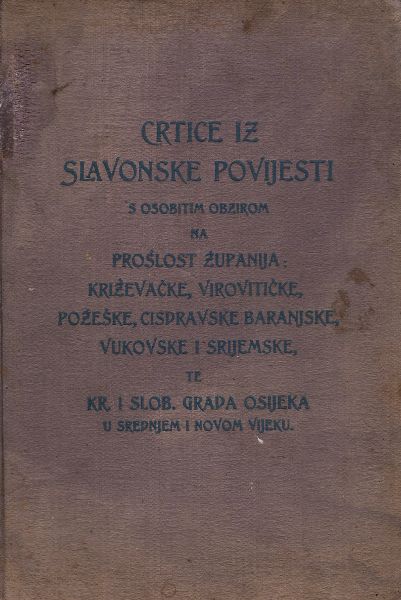 CRTICE IZ
SLAVONSKE POVIJESTI

S OSOBITIM OBZIROM
NA
PROŠLOST ŽUPANIJA:
KRIŽEVAČKE, VIROVITIČKE,
POŽEŠKE, CISDRAVSKE BARANJSKE,
VUKOVSKE I SRIJEMSKE,
TE
KR. I SLOB. GRADA OSIJEKA
U SREDNJEM I NOVOM VIJEKU.